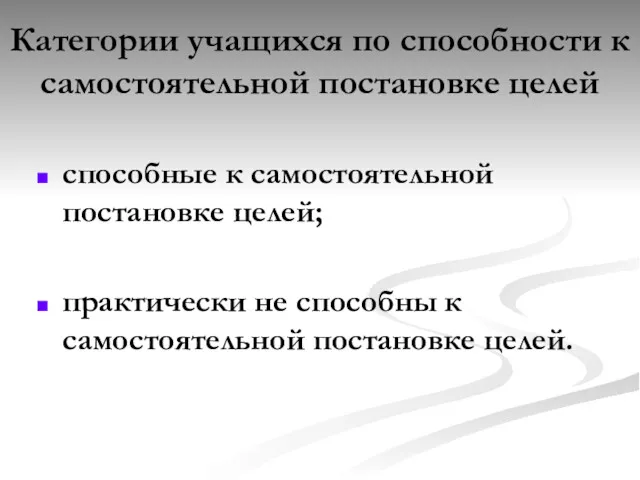 Категории учащихся по способности к самостоятельной постановке целей

способные к самостоятельной постановке целей;

практически не способны к самостоятельной постановке целей.